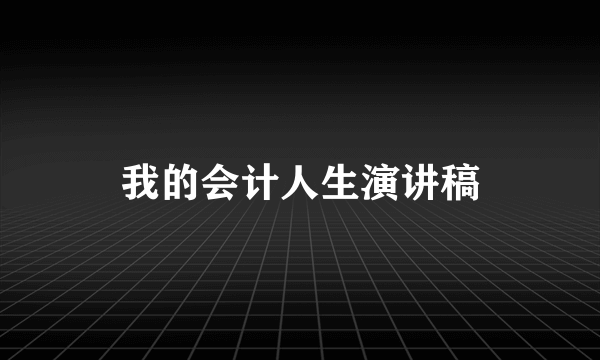 我的会计人生演讲稿